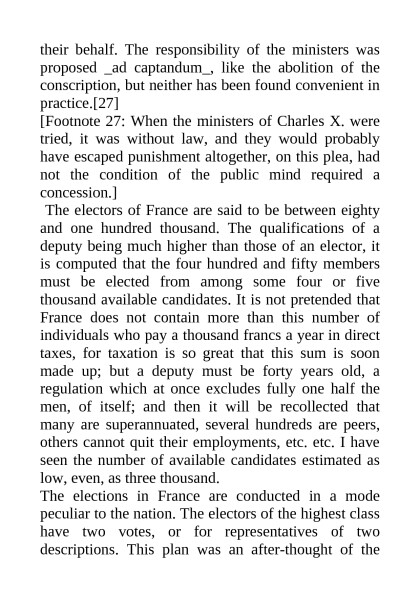 their behalf. The responsibility of the ministers was proposed _ad captandum_, like the abolition of the conscription, but neither has been found convenient in practice.[27]

[Footnote 27: When the ministers of Charles X. were tried, it was without law, and they would probably have escaped punishment altogether, on this plea, had not the condition of the public mind required a concession.]

The electors of France are said to be between eighty and one hundred thousand. The qualifications of a deputy being much higher than those of an elector, it is computed that the four hundred and fifty members must be elected from among some four or five thousand available candidates. It is not pretended that France does not contain more than this number of individuals who pay a thousand francs a year in direct taxes, for taxation is so great that this sum is soon made up; but a deputy must be forty years old, a regulation which at once excludes fully one half the men, of itself; and then it will be recollected that many are superannuated, several hundreds are peers, others cannot quit their employments, etc. etc. I have seen the number of available candidates estimated as low, even, as three thousand.

The elections in France are conducted in a mode peculiar to the nation. The electors of the highest class have two votes, or for representatives of two descriptions. This plan was an after-thought of the